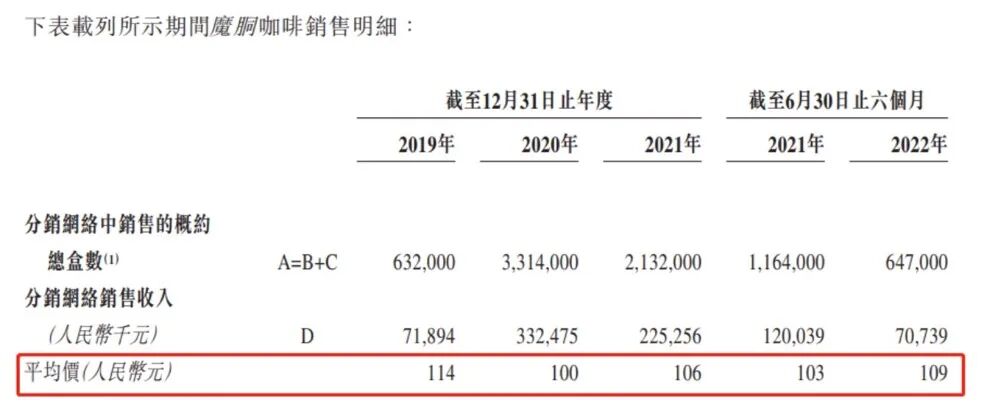 下表載列所示期間魔胴咖啡銷售明細：

|  |  | 截至12月31日止年度 |  |  | 截至6月30日止六個月 |  |
|---|---|---|---|---|---|---|
|  |  | 2019年 | 2020年 | 2021年 | 2021年 | 2022年 |
| 分銷網絡中銷售的概約總盒數$^{(1)}$ | A=B+C | 632,000 | 3,314,000 | 2,132,000 | 1,164,000 | 647,000 |
| 分銷網絡銷售收入(人民幣千元) | D | 71,894 | 332,475 | 225,256 | 120,039 | 70,739 |
| 平均價(人民幣元) |  | 114 | 100 | 106 | 103 | 109 |